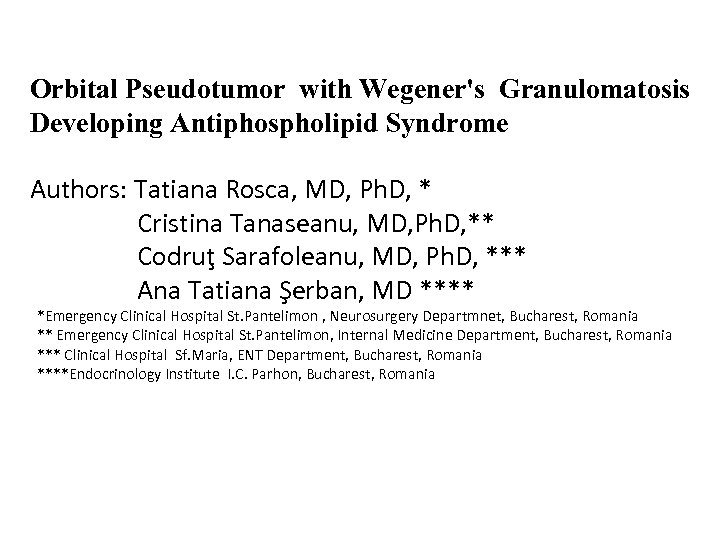 Orbital Pseudotumor with Wegener's Granulomatosis Developing Antiphospholipid Syndrome

Authors: Tatiana Rosca, MD, PhD, *
Cristina Tanaseanu, MD,PhD,**
Codruţ Sarafoleanu, MD, PhD, ***
Ana Tatiana Şerban, MD ****

*Emergency Clinical Hospital St.Pantelimon , Neurosurgery Departmnet, Bucharest, Romania
** Emergency Clinical Hospital St.Pantelimon, Internal Medicine Department, Bucharest, Romania
*** Clinical Hospital Sf.Maria, ENT Department, Bucharest, Romania
****Endocrinology Institute I.C. Parhon, Bucharest, Romania